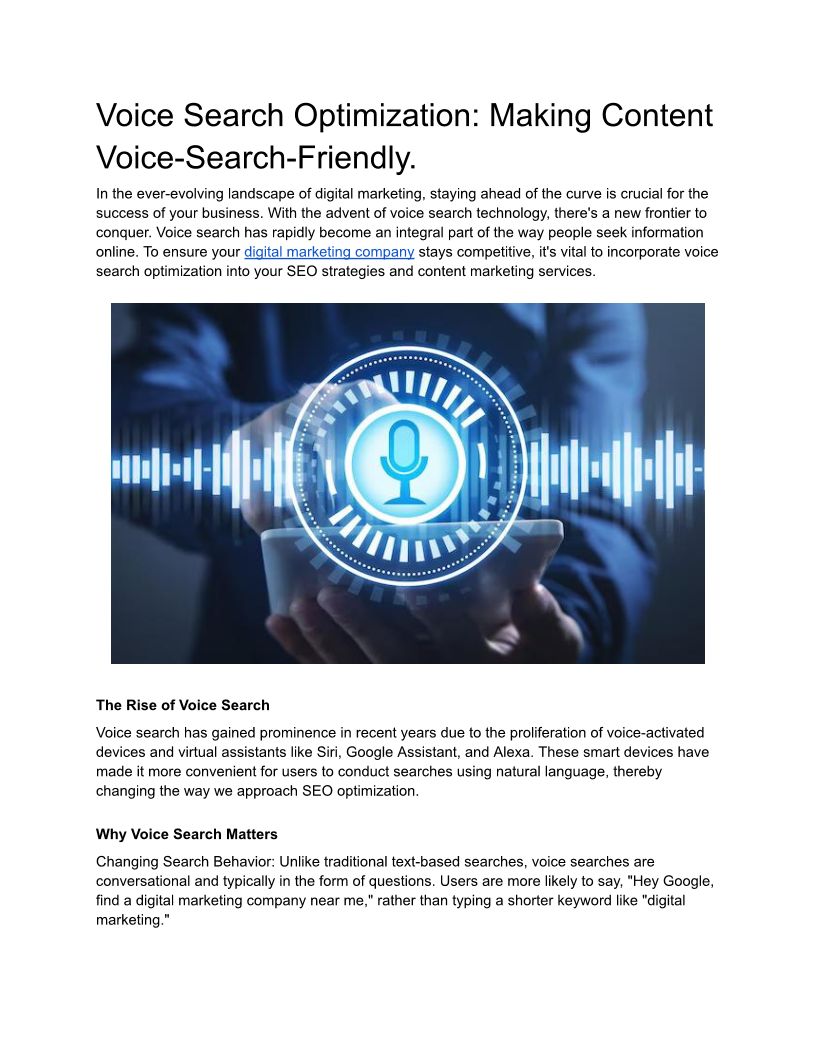 Voice Search Optimization: Making Content Voice-Search-Friendly.

In the ever-evolving landscape of digital marketing, staying ahead of the curve is crucial for the success of your business. With the advent of voice search technology, there's a new frontier to conquer. Voice search has rapidly become an integral part of the way people seek information online. To ensure your digital marketing company stays competitive, it's vital to incorporate voice search optimization into your SEO strategies and content marketing services.

The Rise of Voice Search

Voice search has gained prominence in recent years due to the proliferation of voice-activated devices and virtual assistants like Siri, Google Assistant, and Alexa. These smart devices have made it more convenient for users to conduct searches using natural language, thereby changing the way we approach SEO optimization.

Why Voice Search Matters

Changing Search Behavior: Unlike traditional text-based searches, voice searches are conversational and typically in the form of questions. Users are more likely to say, "Hey Google, find a digital marketing company near me," rather than typing a shorter keyword like "digital marketing."